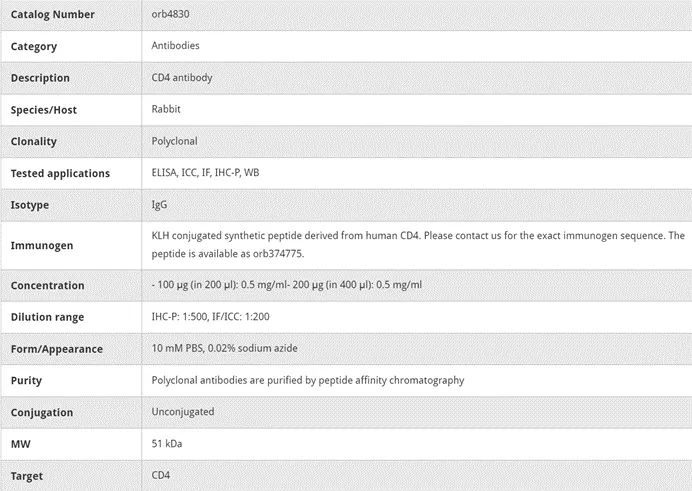 | Catalog Number | orb4830 |
|---|---|
| Category | Antibodies |
| Description | CD4 antibody |
| Species/Host | Rabbit |
| Clonality | Polyclonal |
| Tested applications | ELISA, ICC, IF, IHC-P, WB |
| Isotype | IgG |
| Immunogen | KLH conjugated synthetic peptide derived from human CD4. Please contact us for the exact immunogen sequence. The peptide is available as orb374775. |
| Concentration | - 100 µg (in 200 µl): 0.5 mg/ml- 200 µg (in 400 µl): 0.5 mg/ml |
| Dilution range | IHC-P: 1:500, IF/ICC: 1:200 |
| Form/Appearance | 10 mM PBS, 0.02% sodium azide |
| Purity | Polyclonal antibodies are purified by peptide affinity chromatography |
| Conjugation | Unconjugated |
| MW | 51 kDa |
| Target | CD4 |